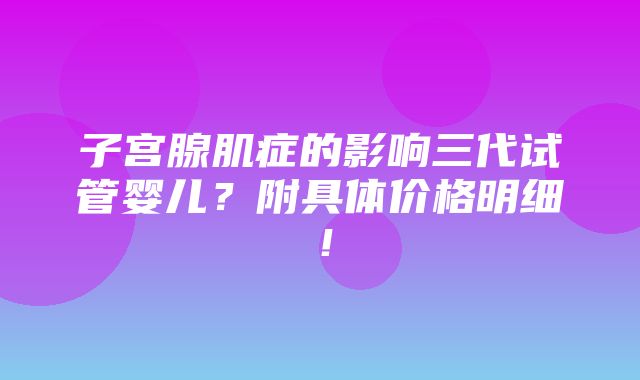 子宫腺肌症的影响三代试管婴儿？附具体价格明细！